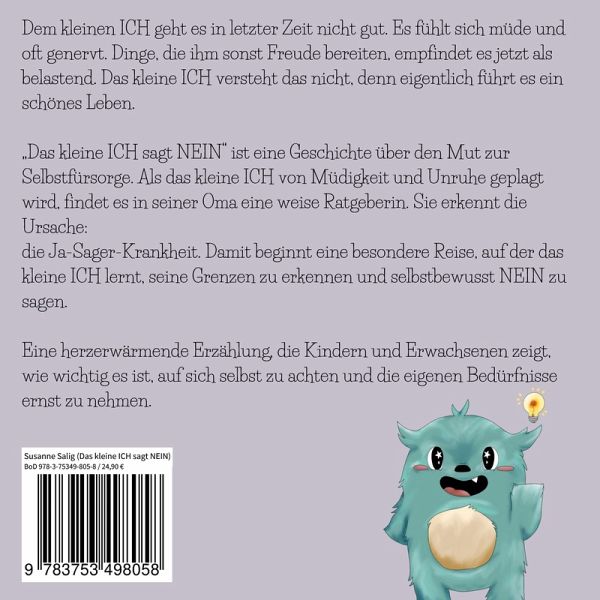 Dem kleinen ICH geht es in letzter Zeit nicht gut. Es fühlt sich müde und oft genervt. Dinge, die ihm sonst Freude bereiten, empfindet es jetzt als belastend. Das kleine ICH versteht das nicht, denn eigentlich führt es ein schönes Leben.

„Das kleine ICH sagt NEIN" ist eine Geschichte über den Mut zur Selbstfürsorge. Als das kleine ICH von Müdigkeit und Unruhe geplagt wird, findet es in seiner Oma eine weise Ratgeberin. Sie erkennt die Ursache:
die Ja-Sager-Krankheit. Damit beginnt eine besondere Reise, auf der das kleine ICH lernt, seine Grenzen zu erkennen und selbstbewusst NEIN zu sagen.

Eine herzerwärmende Erzählung, die Kindern und Erwachsenen zeigt, wie wichtig es ist, auf sich selbst zu achten und die eigenen Bedürfnisse ernst zu nehmen.

Susanne Salig (Das kleine ICH sagt NEIN)
BoD 978-3-75349-805-8 / 24,90 €

9 783753 498058